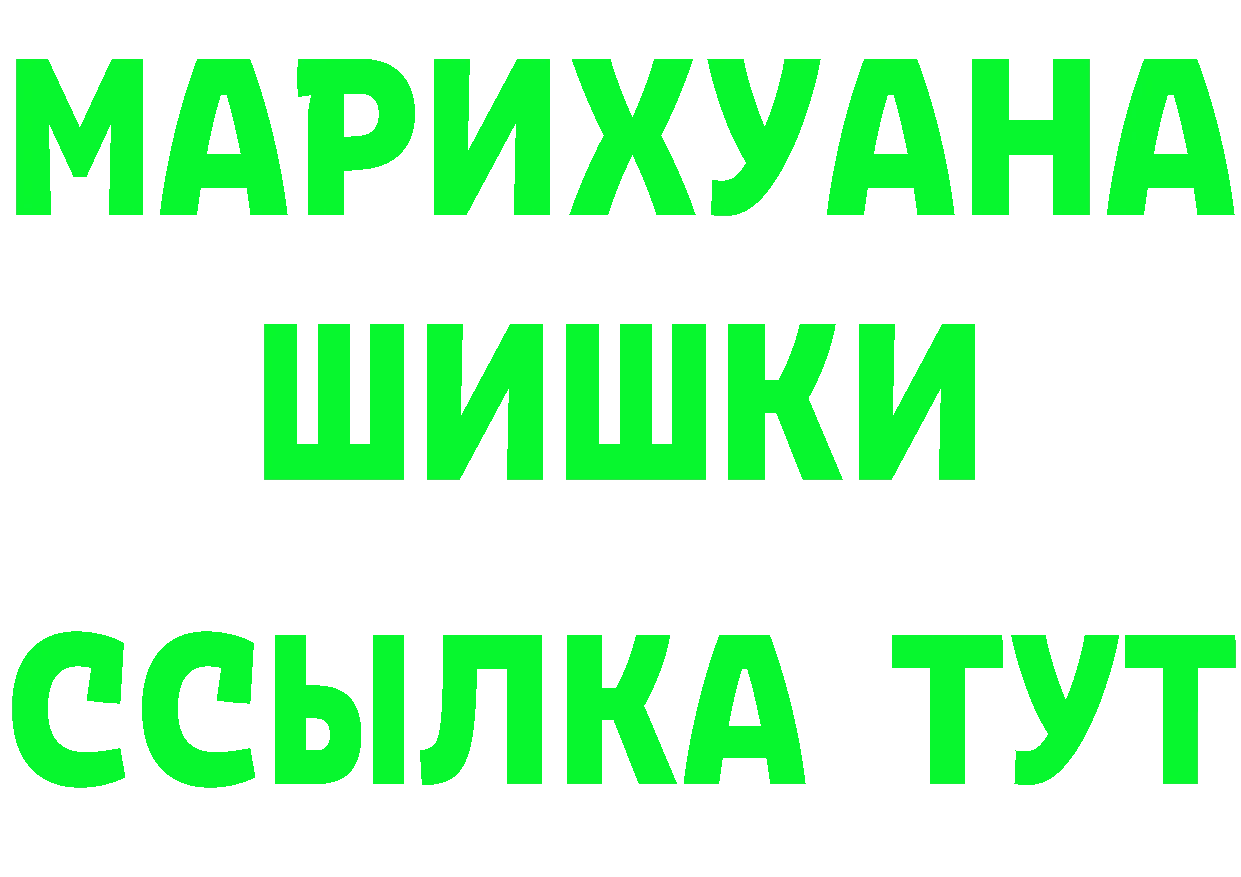 МАРИХУАНА
ШИШКИ
ССЫЛКА ТУТ